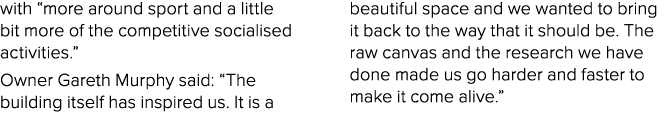 with “more around sport and a little bit more of the competitive socialised activities.”

Owner Gareth Murphy said: “The building itself has inspired us. It is a

beautiful space and we wanted to bring it back to the way that it should be. The raw canvas and the research we have done made us go harder and faster to make it come alive.”